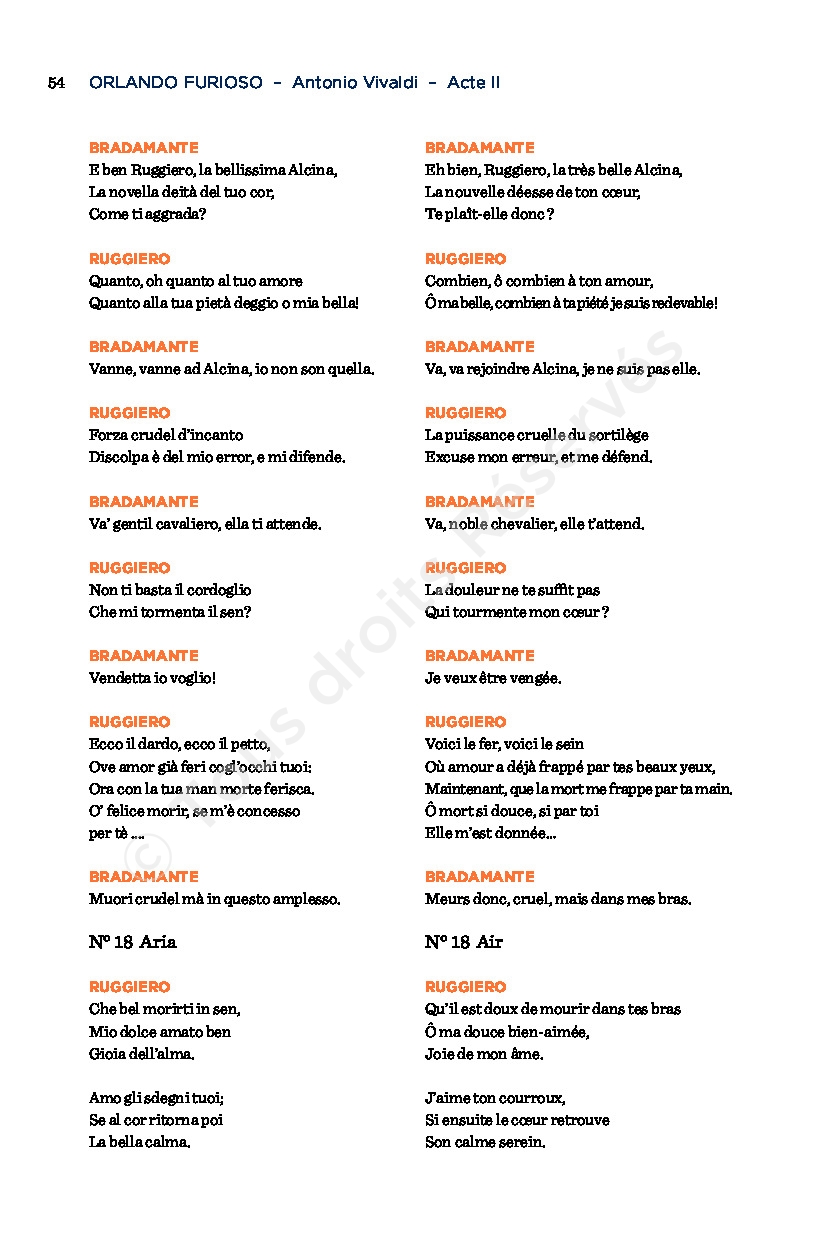 54 ORLANDO FURIOSO – Antonio Vivaldi – Acte II

BRADAMANTE
E ben Ruggiero, la bellissima Alcina,
La novella deità del tuo cor,
Come ti aggrada?

RUGGIERO
Quanto, oh quanto al tuo amore
Quanto alla tua pietà deggio o mia bella!

BRADAMANTE
Vanne, vanne ad Alcina, io non son quella.

RUGGIERO
Forza crudel d'incanto
Discolpa è del mio error, e mi difende.

BRADAMANTE
Va' gentil cavaliero, ella ti attende.

RUGGIERO
Non ti basta il cordoglio
Che mi tormenta il sen?

BRADAMANTE
Vendetta io voglio!

RUGGIERO
Ecco il dardo, ecco il petto,
Ove amor già ferì cogl'occhi tuoi:
Ora con la tua man morte ferisca.
O' felice morir, se m'è concesso
per tè ....

BRADAMANTE
Muori crudel mà in questo amplesso.

N° 18 Aria

RUGGIERO
Che bel morirti in sen,
Mio dolce amato ben
Gioia dell'alma.

Amo gli sdegni tuoi;
Se al cor ritorna poi
La bella calma.

BRADAMANTE
Eh bien, Ruggiero, la très belle Alcina,
La nouvelle déesse de ton cœur,
Te plaît-elle donc ?

RUGGIERO
Combien, ô combien à ton amour,
Ô ma belle, combien à ta piété je suis redevable !

BRADAMANTE
Va, va rejoindre Alcina, je ne suis pas elle.

RUGGIERO
La puissance cruelle du sortilège
Excuse mon erreur, et me défend.

BRADAMANTE
Va, noble chevalier, elle t'attend.

RUGGIERO
La douleur ne te suffit pas
Qui tourmente mon cœur ?

BRADAMANTE
Je veux être vengée.

RUGGIERO
Voici le fer, voici le sein
Où amour a déjà frappé par tes beaux yeux,
Maintenant, que la mort me frappe par ta main.
Ô mort si douce, si par toi
Elle m'est donnée...

BRADAMANTE
Meurs donc, cruel, mais dans mes bras.

N° 18 Air

RUGGIERO
Qu'il est doux de mourir dans tes bras
Ô ma douce bien-aimée,
Joie de mon âme.

J'aime ton courroux,
Si ensuite le cœur retrouve
Son calme serein.

© Tous droits Réservés